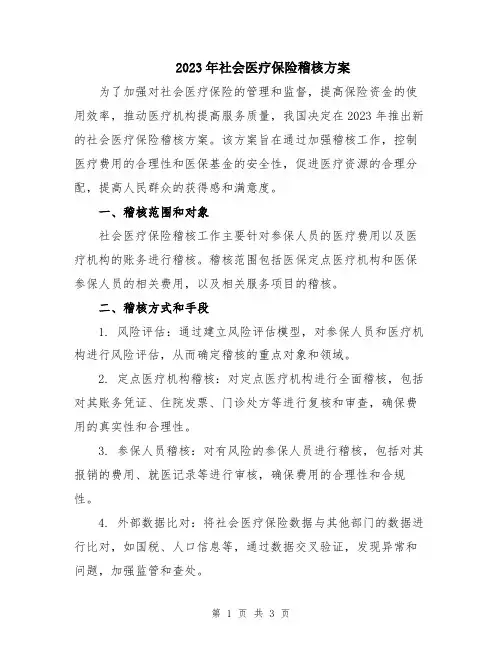 2023年社会医疗保险稽核方案

为了加强对社会医疗保险的管理和监督，提高保险资金的使用效率，推动医疗机构提高服务质量，我国决定在2023年推出新的社会医疗保险稽核方案。该方案旨在通过加强稽核工作，控制医疗费用的合理性和医保基金的安全性，促进医疗资源的合理分配，提高人民群众的获得感和满意度。

一、稽核范围和对象

社会医疗保险稽核工作主要针对参保人员的医疗费用以及医疗机构的账务进行稽核。稽核范围包括医保定点医疗机构和医保参保人员的相关费用，以及相关服务项目的稽核。

二、稽核方式和手段

1. 风险评估：通过建立风险评估模型，对参保人员和医疗机构进行风险评估，从而确定稽核的重点对象和领域。

2. 定点医疗机构稽核：对定点医疗机构进行全面稽核，包括对其账务凭证、住院发票、门诊处方等进行复核和审查，确保费用的真实性和合理性。

3. 参保人员稽核：对有风险的参保人员进行稽核，包括对其报销的费用、就医记录等进行审核，确保费用的合理性和合规性。

4. 外部数据比对：将社会医疗保险数据与其他部门的数据进行比对，如国税、人口信息等，通过数据交叉验证，发现异常和问题，加强监管和查处。

第 1 页 共 3 页